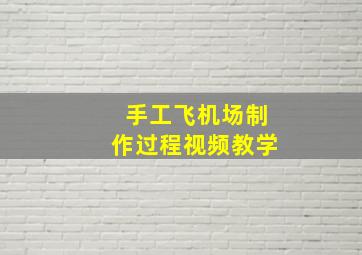 手工飞机场制作过程视频教学